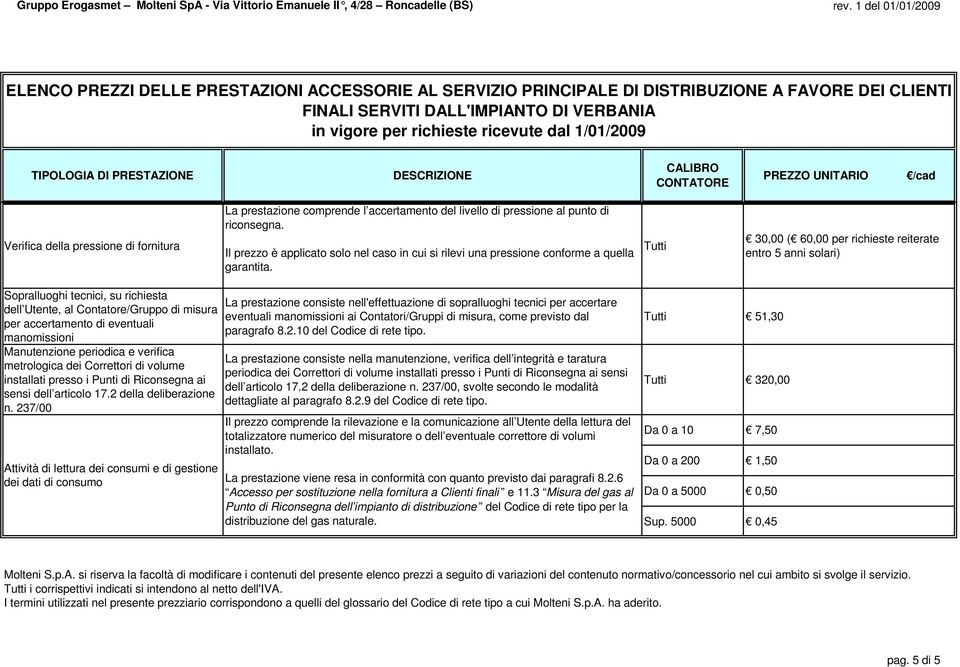 Gruppo Erogasmet – Molteni SpA - Via Vittorio Emanuele II°, 4/28 – Roncadelle (BS) rev. 1 del 01/01/2009

ELENCO PREZZI DELLE PRESTAZIONI ACCESSORIE AL SERVIZIO PRINCIPALE DI DISTRIBUZIONE A FAVORE DEI CLIENTI FINALI SERVITI DALL'IMPIANTO DI VERBANIA
in vigore per richieste ricevute dal 1/01/2009

| TIPOLOGIA DI PRESTAZIONE | DESCRIZIONE | CALIBRO CONTATORE | PREZZO UNITARIO €/cad |
|---|---|---|---|
| Verifica della pressione di fornitura | La prestazione comprende l'accertamento del livello di pressione al punto di riconsegna. Il prezzo è applicato solo nel caso in cui si rilevi una pressione conforme a quella garantita. | Tutti | € 30,00 (€ 60,00 per richieste reiterate entro 5 anni solari) |
| Sopralluoghi tecnici, su richiesta dell'Utente, al Contatore/Gruppo di misura per accertamento di eventuali manomissioni | La prestazione consiste nell'effettuazione di sopralluoghi tecnici per accertare eventuali manomissioni ai Contatori/Gruppi di misura, come previsto dal paragrafo 8.2.10 del Codice di rete tipo. | Tutti | € 51,30 |
| Manutenzione periodica e verifica metrologica dei Correttori di volume installati presso i Punti di Riconsegna ai sensi dell'articolo 17.2 della deliberazione n. 237/00 | La prestazione consiste nella manutenzione, verifica dell'integrità e taratura periodica dei Correttori di volume installati presso i Punti di Riconsegna ai sensi dell'articolo 17.2 della deliberazione n. 237/00, svolte secondo le modalità dettagliate al paragrafo 8.2.9 del Codice di rete tipo. | Tutti | € 320,00 |
| Attività di lettura dei consumi e di gestione dei dati di consumo | Il prezzo comprende la rilevazione e la comunicazione all'Utente della lettura del totalizzatore numerico del misuratore o dell'eventuale correttore di volumi installato. La prestazione viene resa in conformità con quanto previsto dai paragrafi 8.2.6 "Accesso per sostituzione nella fornitura a Clienti finali" e 11.3 "Misura del gas al Punto di Riconsegna dell'impianto di distribuzione" del Codice di rete tipo per la distribuzione del gas naturale. | Da 0 a 10 | € 7,50 |
| | | Da 0 a 200 | € 1,50 |
| | | Da 0 a 5000 | € 0,50 |
| | | Sup. 5000 | € 0,45 |

Molteni S.p.A. si riserva la facoltà di modificare i contenuti del presente elenco prezzi a seguito di variazioni del contenuto normativo/concessorio nel cui ambito si svolge il servizio.
Tutti i corrispettivi indicati si intendono al netto dell'IVA.
I termini utilizzati nel presente prezziario corrispondono a quelli del glossario del Codice di rete tipo a cui Molteni S.p.A. ha aderito.

pag. 5 di 5